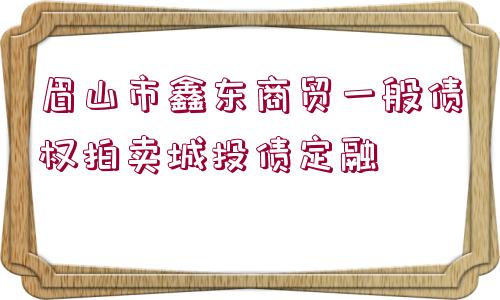 眉山市鑫东商贸一般债权拍卖城投债定融